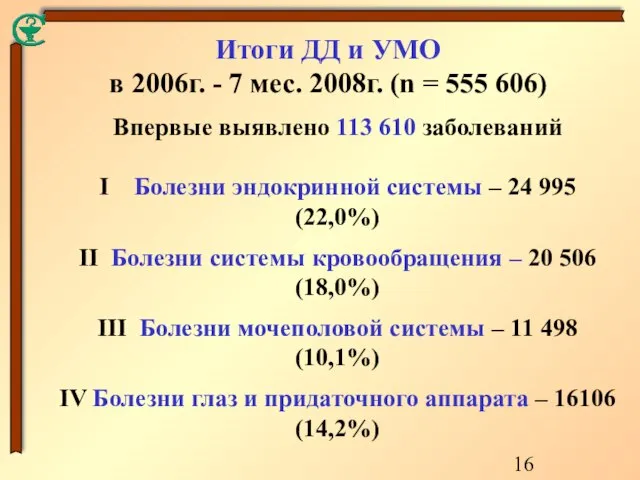 Итоги ДД и УМО
в 2006г. - 7 мес. 2008г. (n = 555 606)

Впервые выявлено 113 610 заболеваний

I Болезни эндокринной системы – 24 995 (22,0%)

II Болезни системы кровообращения – 20 506 (18,0%)

III Болезни мочеполовой системы – 11 498 (10,1%)

IV Болезни глаз и придаточного аппарата – 16106 (14,2%)

16